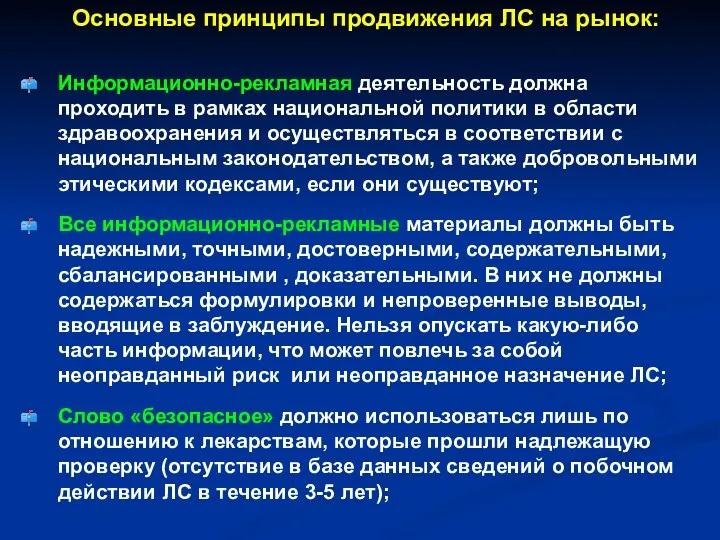 Основные принципы продвижения ЛС на рынок:

Информационно-рекламная деятельность должна проходить в рамках национальной политики в области здравоохранения и осуществляться в соответствии с национальным законодательством, а также добровольными этическими кодексами, если они существуют;

Все информационно-рекламные материалы должны быть надежными, точными, достоверными, содержательными, сбалансированными , доказательными. В них не должны содержаться формулировки и непроверенные выводы, вводящие в заблуждение. Нельзя опускать какую-либо часть информации, что может повлечь за собой неоправданный риск  или неоправданное назначение ЛС;

Слово «безопасное» должно использоваться лишь по отношению к лекарствам, которые прошли надлежащую проверку (отсутствие в базе данных сведений о побочном действии ЛС в течение 3-5 лет);